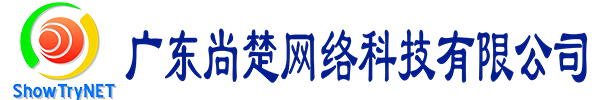 ShowTryNET

广东尚楚网络科技有限公司